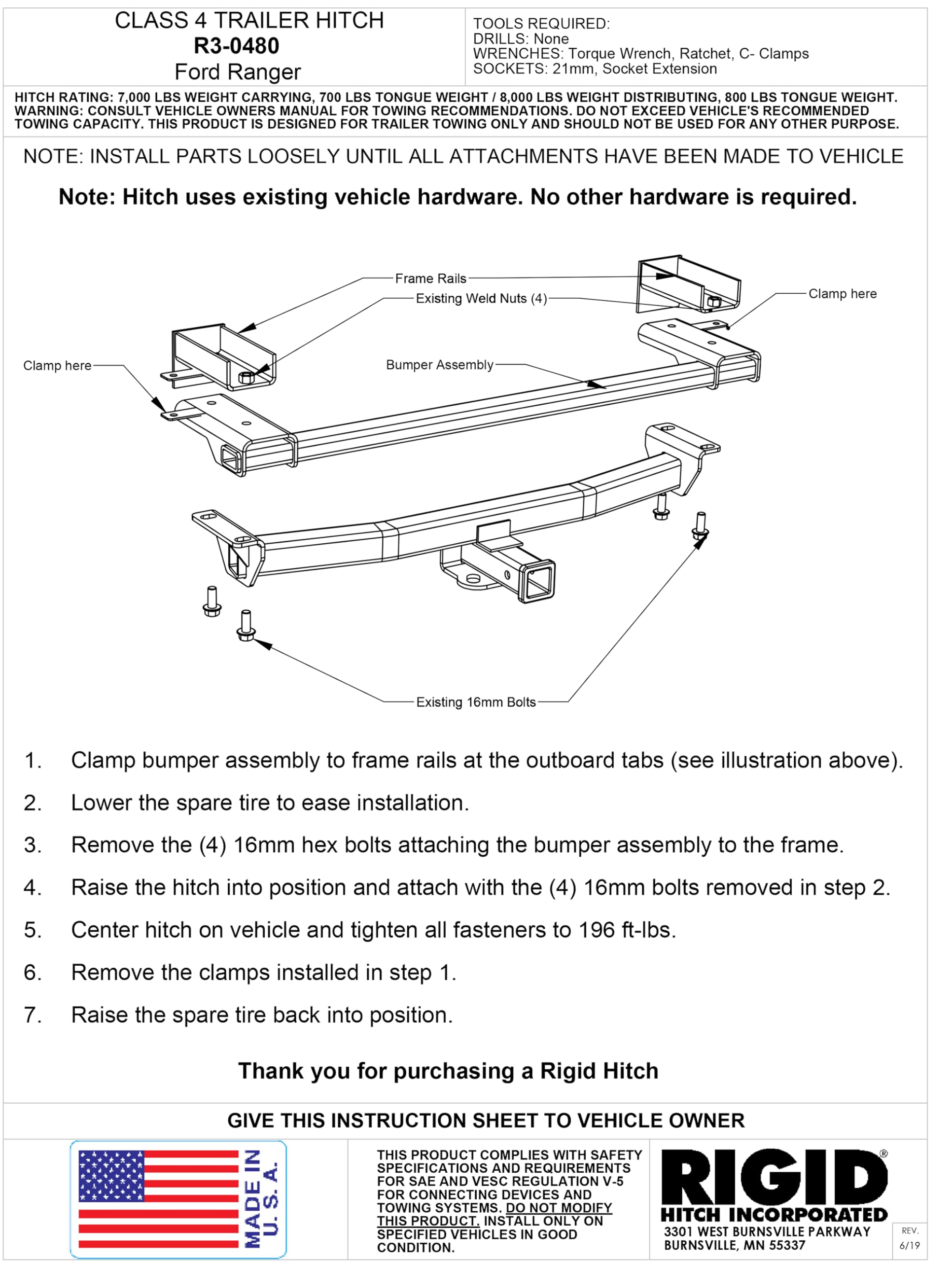 CLASS 4 TRAILER HITCH
R3-0480
Ford Ranger

TOOLS REQUIRED:
DRILLS: None
WRENCHES: Torque Wrench, Ratchet, C- Clamps
SOCKETS: 21mm, Socket Extension

HITCH RATING: 7,000 LBS WEIGHT CARRYING, 700 LBS TONGUE WEIGHT / 8,000 LBS WEIGHT DISTRIBUTING, 800 LBS TONGUE WEIGHT.
WARNING: CONSULT VEHICLE OWNERS MANUAL FOR TOWING RECOMMENDATIONS. DO NOT EXCEED VEHICLE'S RECOMMENDED TOWING CAPACITY. THIS PRODUCT IS DESIGNED FOR TRAILER TOWING ONLY AND SHOULD NOT BE USED FOR ANY OTHER PURPOSE.

NOTE: INSTALL PARTS LOOSELY UNTIL ALL ATTACHMENTS HAVE BEEN MADE TO VEHICLE

Note: Hitch uses existing vehicle hardware. No other hardware is required.

Frame Rails
Existing Weld Nuts (4)
Clamp here
Clamp here
Bumper Assembly
Existing 16mm Bolts

1. Clamp bumper assembly to frame rails at the outboard tabs (see illustration above).

2. Lower the spare tire to ease installation.

3. Remove the (4) 16mm hex bolts attaching the bumper assembly to the frame.

4. Raise the hitch into position and attach with the (4) 16mm bolts removed in step 2.

5. Center hitch on vehicle and tighten all fasteners to 196 ft-lbs.

6. Remove the clamps installed in step 1.

7. Raise the spare tire back into position.

Thank you for purchasing a Rigid Hitch

GIVE THIS INSTRUCTION SHEET TO VEHICLE OWNER

MADE IN U. S. A.

THIS PRODUCT COMPLIES WITH SAFETY SPECIFICATIONS AND REQUIREMENTS FOR SAE AND VESC REGULATION V-5 FOR CONNECTING DEVICES AND TOWING SYSTEMS. DO NOT MODIFY THIS PRODUCT. INSTALL ONLY ON SPECIFIED VEHICLES IN GOOD CONDITION.

RIGID®
HITCH INCORPORATED
3301 WEST BURNSVILLE PARKWAY
BURNSVILLE, MN 55337

REV.
6/19